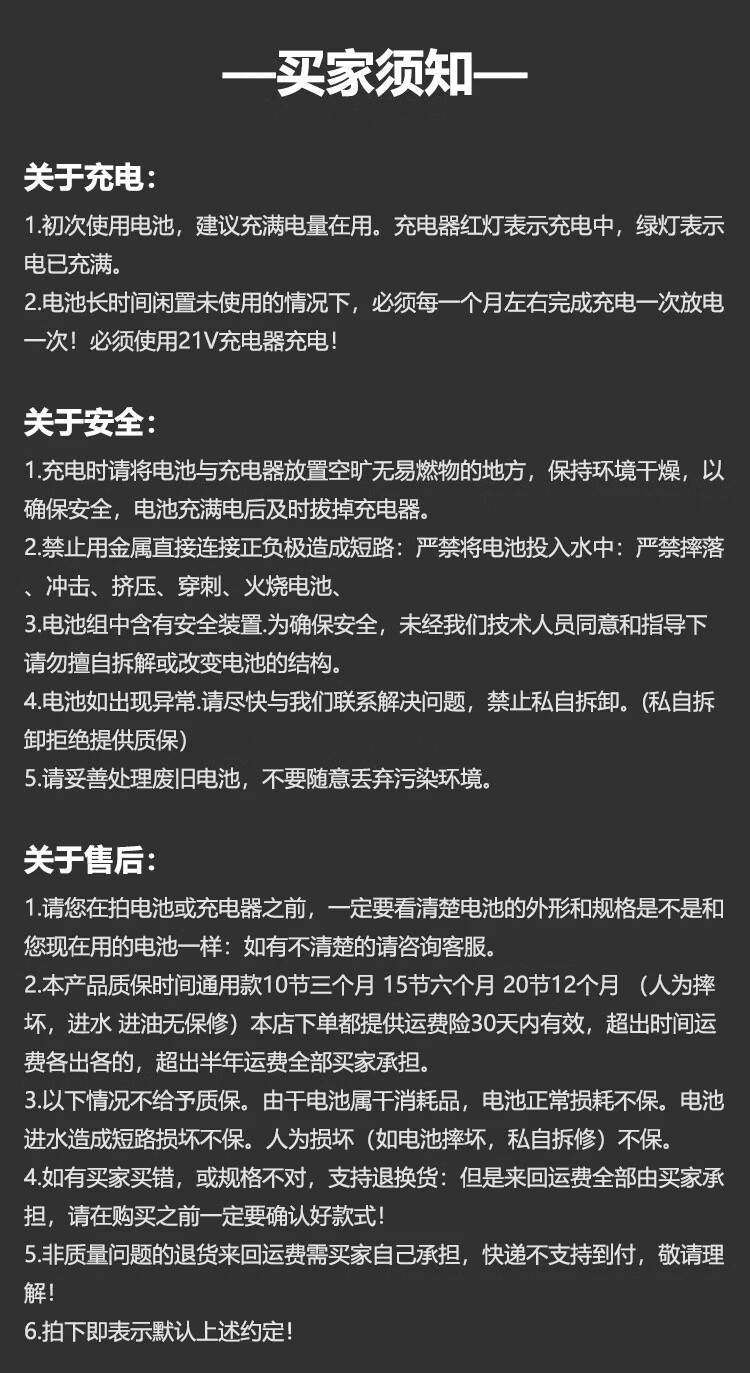 —买家须知—

关于充电：

1.初次使用电池，建议充满电量在用。充电器红灯表示充电中，绿灯表示电已充满。

2.电池长时间闲置未使用的情况下，必须每一个月左右完成充电一次放电一次！必须使用21V充电器充电！

关于安全：

1.充电时请将电池与充电器放置空旷无易燃物的地方，保持环境干燥，以确保安全，电池充满电后及时拔掉充电器。

2.禁止用金属直接连接正负极造成短路：严禁将电池投入水中：严禁摔落、冲击、挤压、穿刺、火烧电池、

3.电池组中含有安全装置.为确保安全，未经我们技术人员同意和指导下请勿擅自拆解或改变电池的结构。

4.电池如出现异常.请尽快与我们联系解决问题，禁止私自拆卸。(私自拆卸拒绝提供质保)

5.请妥善处理废旧电池，不要随意丢弃污染环境。

关于售后：

1.请您在拍电池或充电器之前，一定要看清楚电池的外形和规格是不是和您现在用的电池一样：如有不清楚的请咨询客服。

2.本产品质保时间通用款10节三个月 15节六个月 20节12个月 （人为摔坏，进水 进油无保修）本店下单都提供运费险30天内有效，超出时间运费各出各的，超出半年运费全部买家承担。

3.以下情况不给予质保。由干电池属干消耗品，电池正常损耗不保。电池进水造成短路损坏不保。人为损坏（如电池摔坏，私自拆修）不保。

4.如有买家买错，或规格不对，支持退换货：但是来回运费全部由买家承担，请在购买之前一定要确认好款式！

5.非质量问题的退货来回运费需买家自己承担，快递不支持到付，敬请理解！

6.拍下即表示默认上述约定！